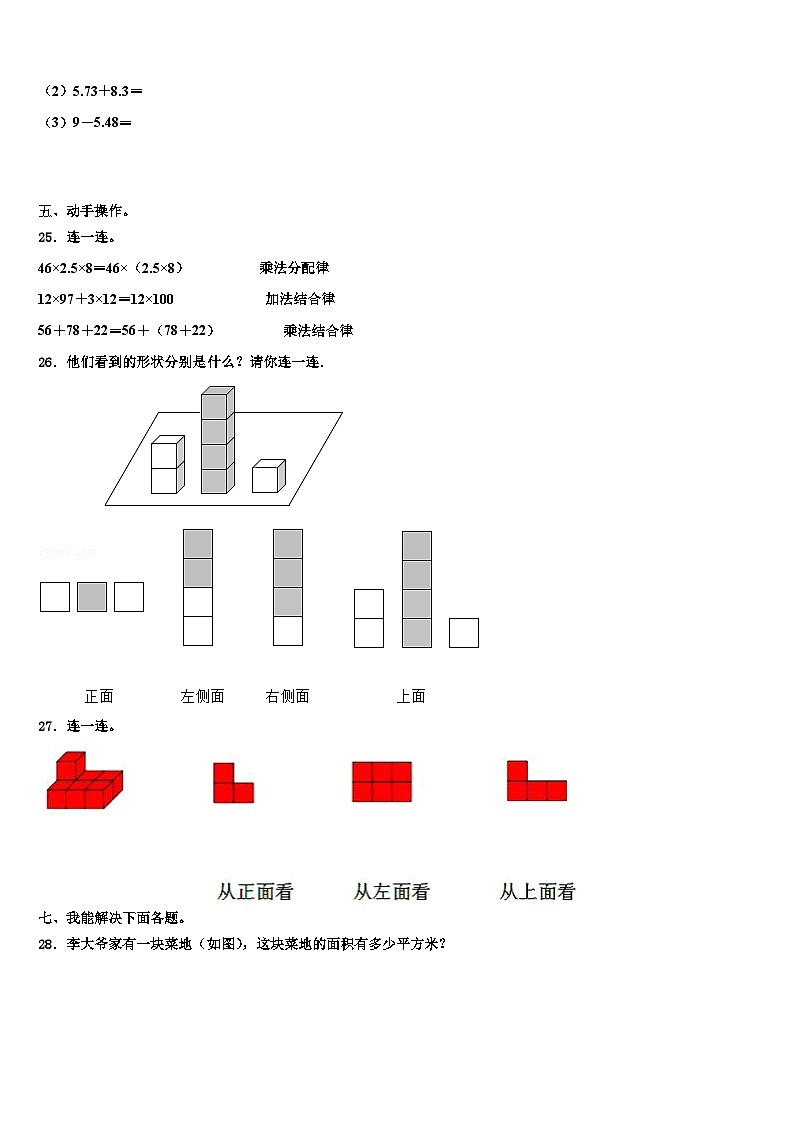 （2）5.73＋8.3＝

（3）9－5.48＝

五、动手操作。

25．连一连。

46×2.5×8＝46×（2.5×8）　　乘法分配律

12×97＋3×12＝12×100　　加法结合律

56＋78＋22＝56＋（78＋22）　　乘法结合律

26．他们看到的形状分别是什么？请你连一连.

正面　　左侧面　　右侧面　　上面

27．连一连。

从正面看　　从左面看　　从上面看

七、我能解决下面各题。

28．李大爷家有一块菜地（如图），这块菜地的面积有多少平方米？